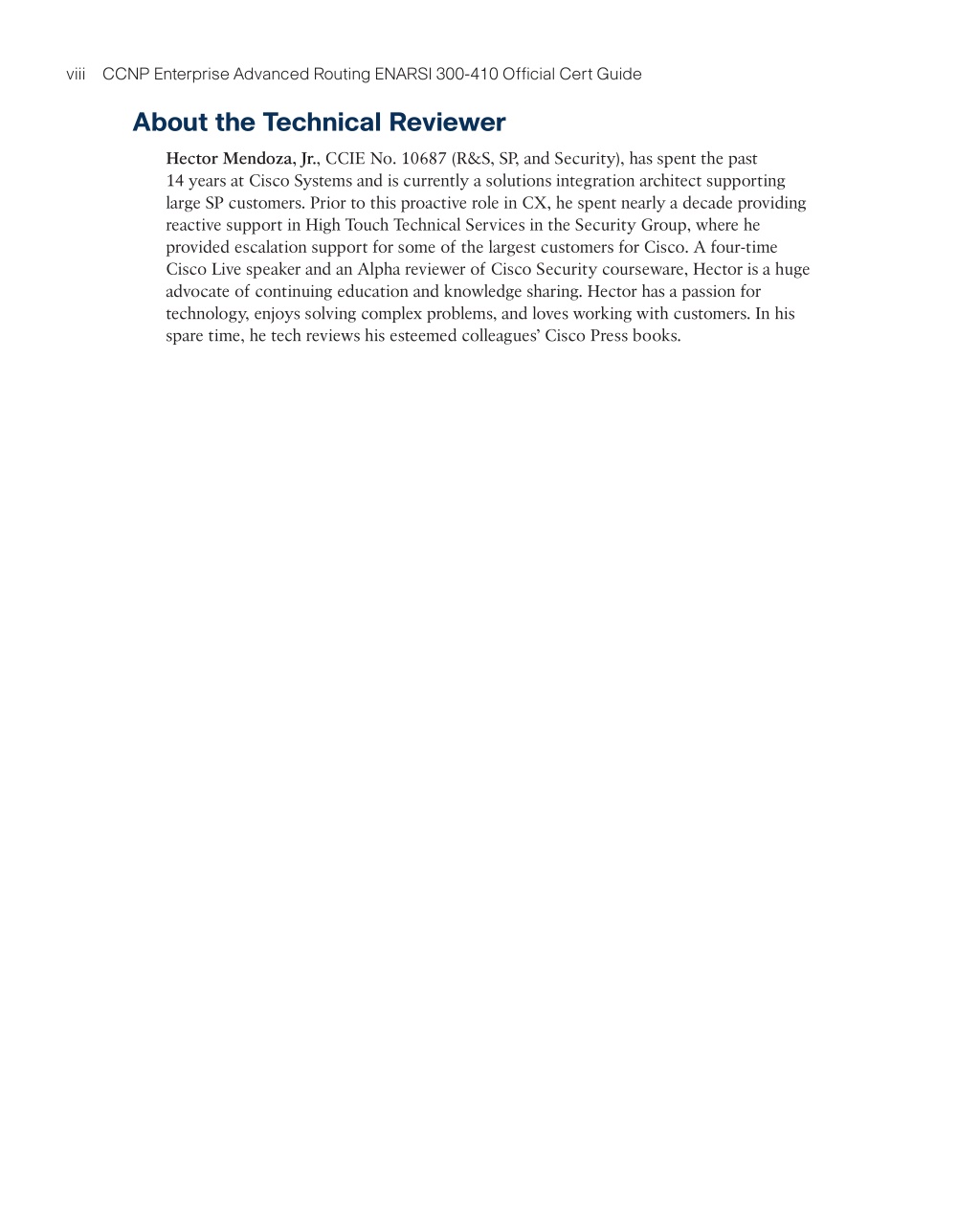 viii CCNP Enterprise Advanced Routing ENARSI 300-410 Official Cert Guide

About the Technical Reviewer

Hector Mendoza, Jr., CCIE No. 10687 (R&S, SP, and Security), has spent the past 14 years at Cisco Systems and is currently a solutions integration architect supporting large SP customers. Prior to this proactive role in CX, he spent nearly a decade providing reactive support in High Touch Technical Services in the Security Group, where he provided escalation support for some of the largest customers for Cisco. A four-time Cisco Live speaker and an Alpha reviewer of Cisco Security courseware, Hector is a huge advocate of continuing education and knowledge sharing. Hector has a passion for technology, enjoys solving complex problems, and loves working with customers. In his spare time, he tech reviews his esteemed colleagues' Cisco Press books.